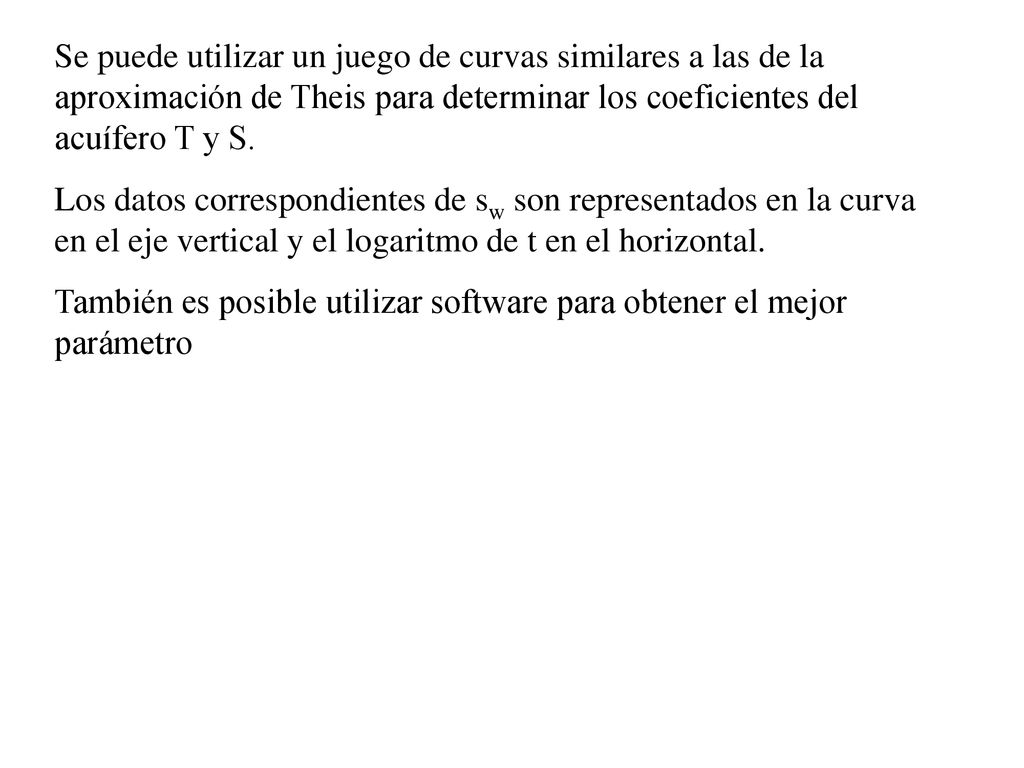 Se puede utilizar un juego de curvas similares a las de la aproximación de Theis para determinar los coeficientes del acuífero T y S.

Los datos correspondientes de $s_w$ son representados en la curva en el eje vertical y el logaritmo de t en el horizontal.

También es posible utilizar software para obtener el mejor parámetro